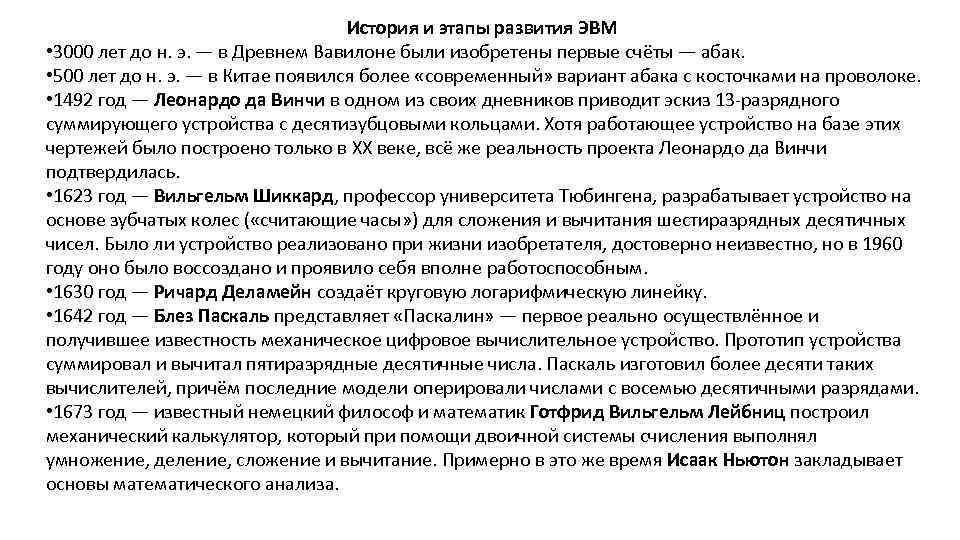 История и этапы развития ЭВМ

•3000 лет до н. э. — в Древнем Вавилоне были изобретены первые счёты — абак.
•500 лет до н. э. — в Китае появился более «современный» вариант абака с косточками на проволоке.
•1492 год — Леонардо да Винчи в одном из своих дневников приводит эскиз 13-разрядного суммирующего устройства с десятизубцовыми кольцами. Хотя работающее устройство на базе этих чертежей было построено только в XX веке, всё же реальность проекта Леонардо да Винчи подтвердилась.
•1623 год — Вильгельм Шиккард, профессор университета Тюбингена, разрабатывает устройство на основе зубчатых колес («считающие часы») для сложения и вычитания шестиразрядных десятичных чисел. Было ли устройство реализовано при жизни изобретателя, достоверно неизвестно, но в 1960 году оно было воссоздано и проявило себя вполне работоспособным.
•1630 год — Ричард Деламейн создаёт круговую логарифмическую линейку.
•1642 год — Блез Паскаль представляет «Паскалин» — первое реально осуществлённое и получившее известность механическое цифровое вычислительное устройство. Прототип устройства суммировал и вычитал пятиразрядные десятичные числа. Паскаль изготовил более десяти таких вычислителей, причём последние модели оперировали числами с восемью десятичными разрядами.
•1673 год — известный немецкий философ и математик Готфрид Вильгельм Лейбниц построил механический калькулятор, который при помощи двоичной системы счисления выполнял умножение, деление, сложение и вычитание. Примерно в это же время Исаак Ньютон закладывает основы математического анализа.